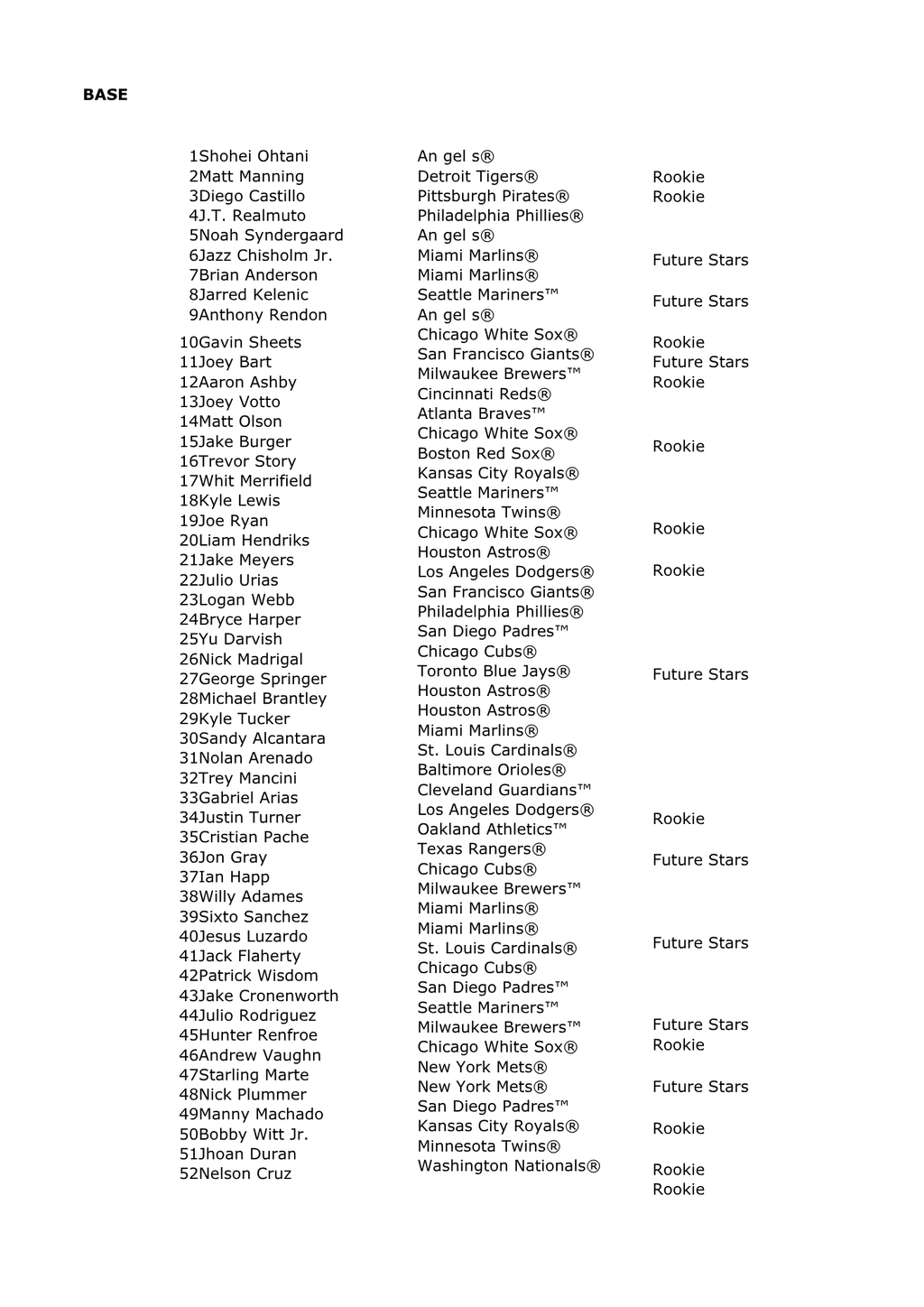 BASE

1Shohei Ohtani
2Matt Manning
3Diego Castillo
4J.T. Realmuto
5Noah Syndergaard
6Jazz Chisholm Jr.
7Brian Anderson
8Jarred Kelenic
9Anthony Rendon
10Gavin Sheets
11Joey Bart
12Aaron Ashby
13Joey Votto
14Matt Olson
15Jake Burger
16Trevor Story
17Whit Merrifield
18Kyle Lewis
19Joe Ryan
20Liam Hendriks
21Jake Meyers
22Julio Urias
23Logan Webb
24Bryce Harper
25Yu Darvish
26Nick Madrigal
27George Springer
28Michael Brantley
29Kyle Tucker
30Sandy Alcantara
31Nolan Arenado
32Trey Mancini
33Gabriel Arias
34Justin Turner
35Cristian Pache
36Jon Gray
37Ian Happ
38Willy Adames
39Sixto Sanchez
40Jesus Luzardo
41Jack Flaherty
42Patrick Wisdom
43Jake Cronenworth
44Julio Rodriguez
45Hunter Renfroe
46Andrew Vaughn
47Starling Marte
48Nick Plummer
49Manny Machado
50Bobby Witt Jr.
51Jhoan Duran
52Nelson Cruz

An gel s®
Detroit Tigers®
Pittsburgh Pirates®
Philadelphia Phillies®
An gel s®
Miami Marlins®
Miami Marlins®
Seattle Mariners™
An gel s®
Chicago White Sox®
San Francisco Giants®
Milwaukee Brewers™
Cincinnati Reds®
Atlanta Braves™
Chicago White Sox®
Boston Red Sox®
Kansas City Royals®
Seattle Mariners™
Minnesota Twins®
Chicago White Sox®
Houston Astros®
Los Angeles Dodgers®
San Francisco Giants®
Philadelphia Phillies®
San Diego Padres™
Chicago Cubs®
Toronto Blue Jays®
Houston Astros®
Houston Astros®
Miami Marlins®
St. Louis Cardinals®
Baltimore Orioles®
Cleveland Guardians™
Los Angeles Dodgers®
Oakland Athletics™
Texas Rangers®
Chicago Cubs®
Milwaukee Brewers™
Miami Marlins®
Miami Marlins®
St. Louis Cardinals®
Chicago Cubs®
San Diego Padres™
Seattle Mariners™
Milwaukee Brewers™
Chicago White Sox®
New York Mets®
New York Mets®
San Diego Padres™
Kansas City Royals®
Minnesota Twins®
Washington Nationals®

Rookie
Rookie
Future Stars
Future Stars
Rookie
Future Stars
Rookie
Rookie
Rookie
Rookie
Future Stars
Rookie
Future Stars
Future Stars
Future Stars
Rookie
Future Stars
Rookie
Rookie
Rookie